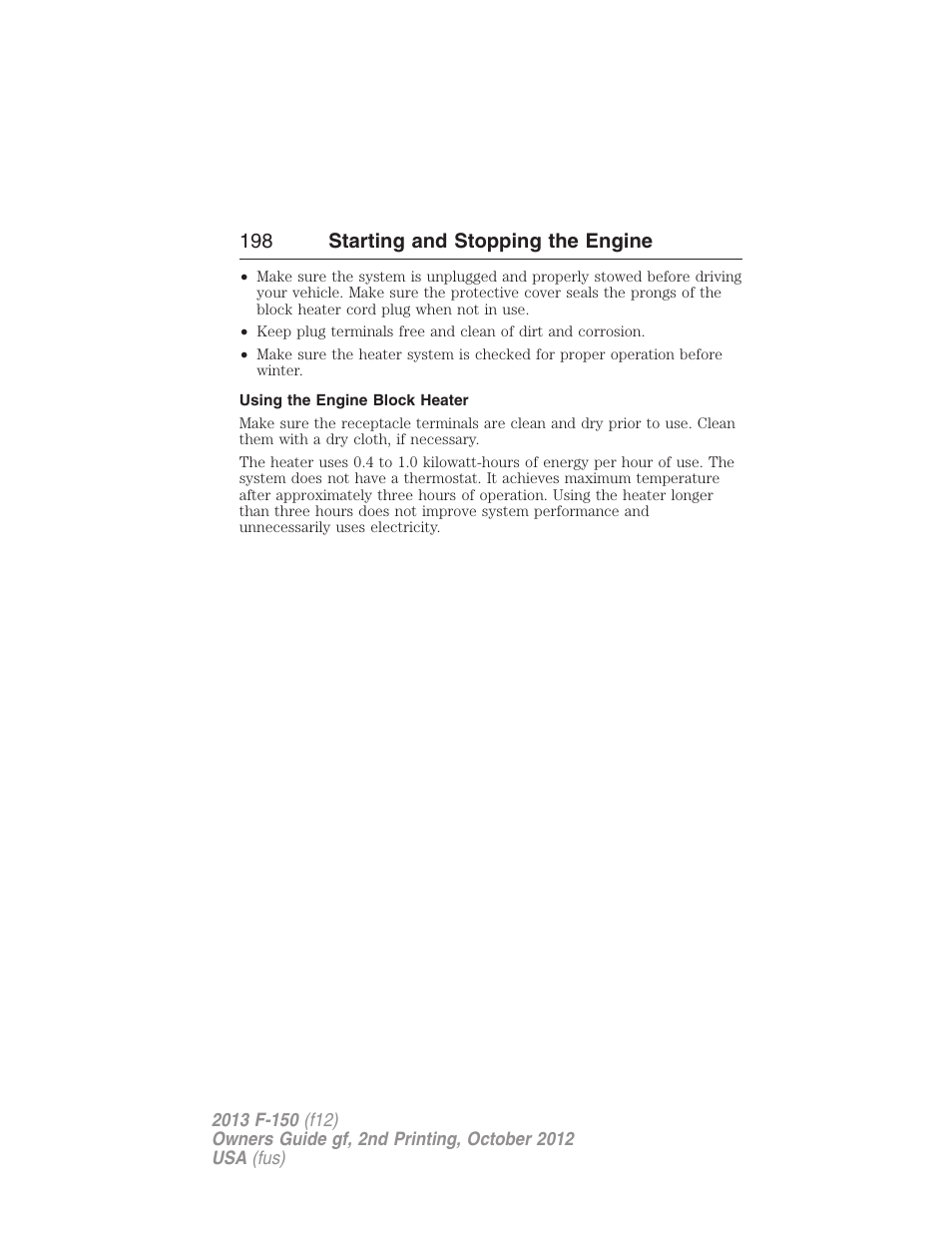 198 Starting and Stopping the Engine

• Make sure the system is unplugged and properly stowed before driving your vehicle. Make sure the protective cover seals the prongs of the block heater cord plug when not in use.
• Keep plug terminals free and clean of dirt and corrosion.
• Make sure the heater system is checked for proper operation before winter.

Using the Engine Block Heater

Make sure the receptacle terminals are clean and dry prior to use. Clean them with a dry cloth, if necessary.

The heater uses 0.4 to 1.0 kilowatt-hours of energy per hour of use. The system does not have a thermostat. It achieves maximum temperature after approximately three hours of operation. Using the heater longer than three hours does not improve system performance and unnecessarily uses electricity.

2013 F-150 (f12)
Owners Guide gf, 2nd Printing, October 2012
USA (fus)